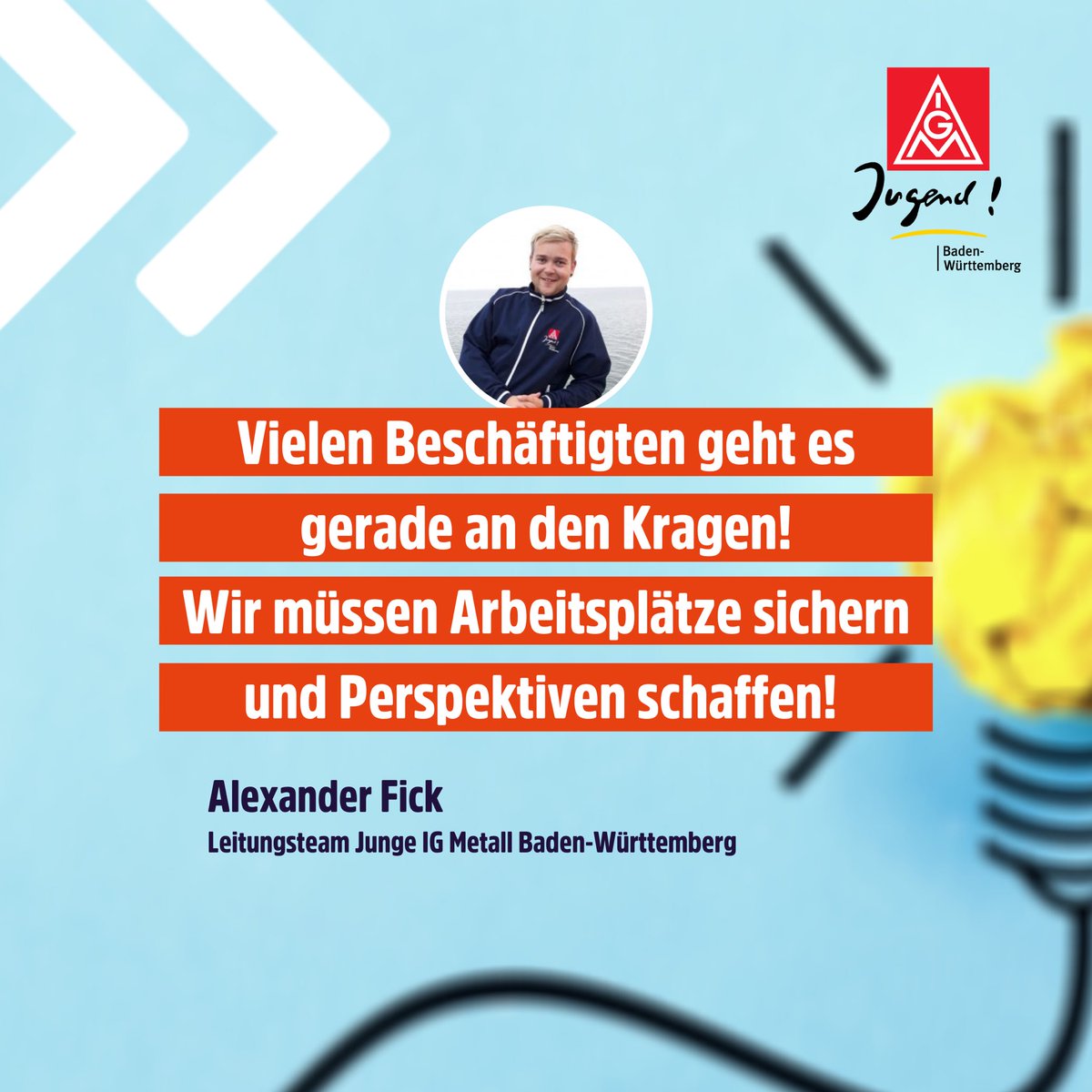 IGM
Jugend!
Baden-Württemberg

Vielen Beschäftigten geht es gerade an den Kragen! Wir müssen Arbeitsplätze sichern und Perspektiven schaffen!

Alexander Fick
Leitungsteam Junge IG Metall Baden-Württemberg